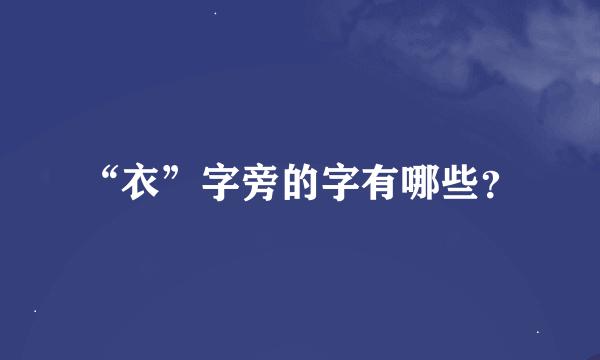 “衣”字旁的字有哪些?